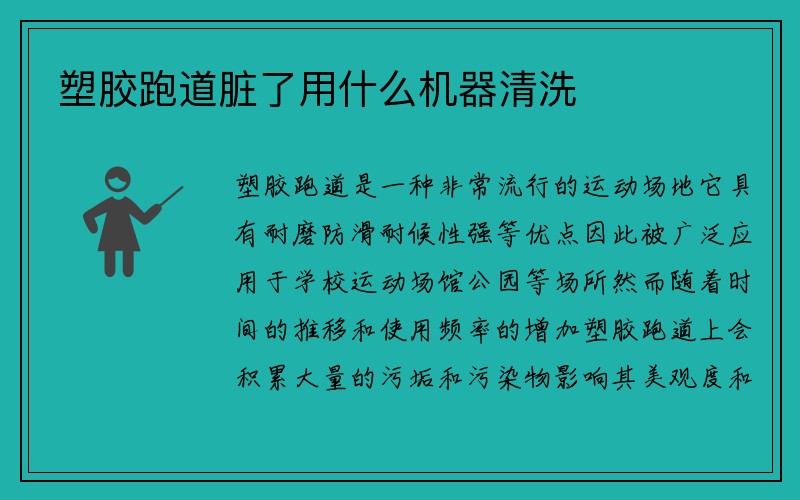 塑胶跑道脏了用什么机器清洗

塑胶跑道是一种非常流行的运动场地它具有耐磨防滑耐候性强等优点因此被广泛应用于学校运动场馆公园等场所然而随着时间的推移和使用频率的增加塑胶跑道上会积累大量的污垢和污染物影响其美观度和